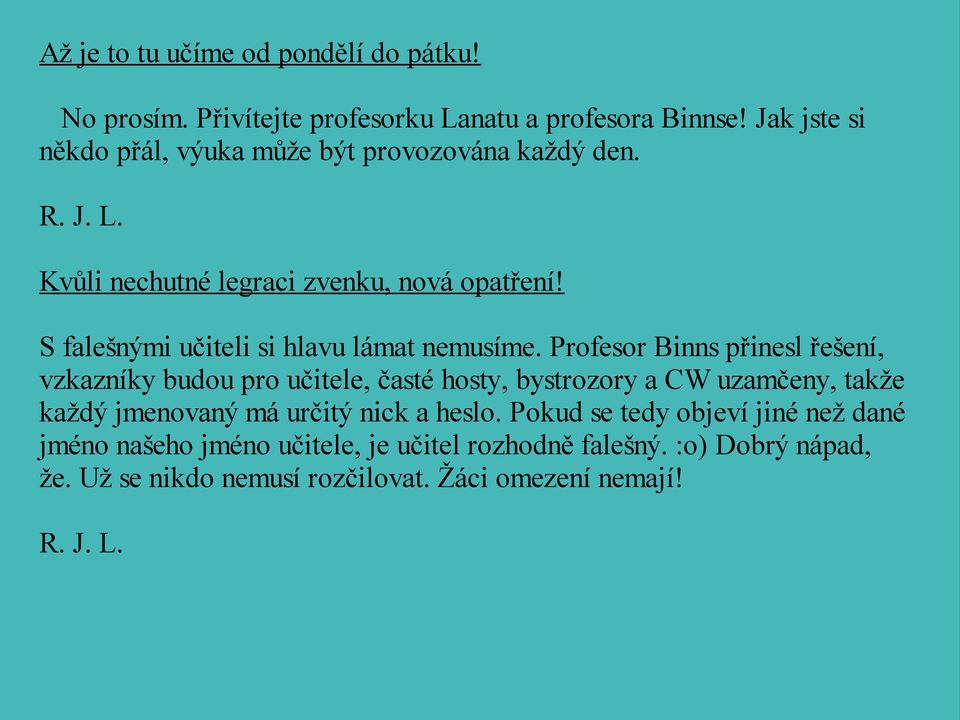 Až je to tu učíme od pondělí do pátku!

No prosím. Přivítejte profesorku Lanatu a profesora Binnse! Jak jste si někdo přál, výuka může být provozována každý den.

R. J. L.

Kvůli nechutné legraci zvenku, nová opatření!

S falešnými učiteli si hlavu lámat nemusíme. Profesor Binns přinesl řešení, vzkazníky budou pro učitele, časté hosty, bystrozory a CW uzamčeny, takže každý jmenovaný má určitý nick a heslo. Pokud se tedy objeví jiné než dané jméno našeho jméno učitele, je učitel rozhodně falešný. :o) Dobrý nápad, že. Už se nikdo nemusí rozčilovat. Žáci omezení nemají!

R. J. L.